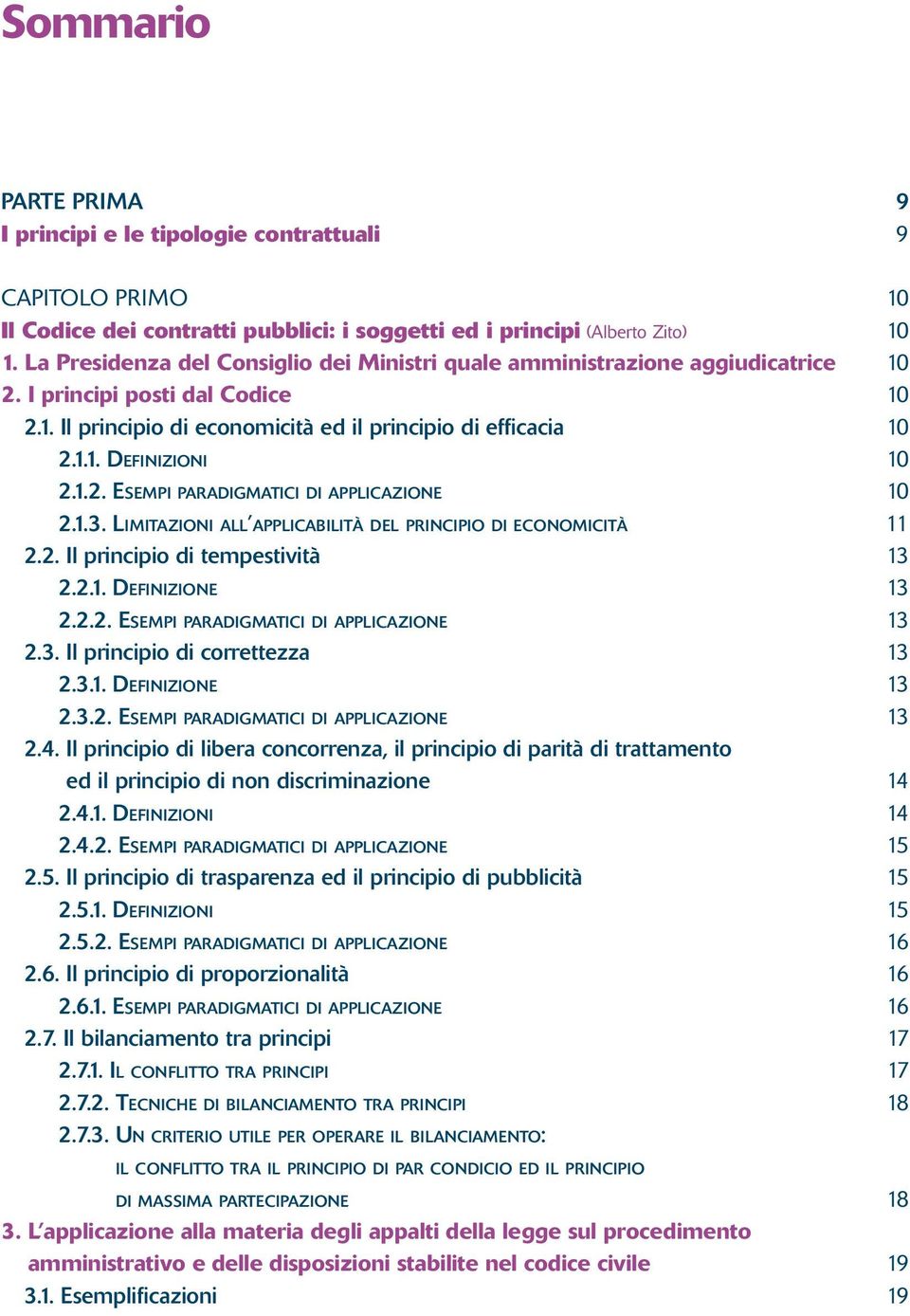 Sommario

PARTE PRIMA 9
I principi e le tipologie contrattuali 9

CAPITOLO PRIMO 10
Il Codice dei contratti pubblici: i soggetti ed i principi (Alberto Zito) 10
1. La Presidenza del Consiglio dei Ministri quale amministrazione aggiudicatrice 10
2. I principi posti dal Codice 10
2.1. Il principio di economicità ed il principio di efficacia 10
2.1.1. DEFINIZIONI 10
2.1.2. ESEMPI PARADIGMATICI DI APPLICAZIONE 10
2.1.3. LIMITAZIONI ALL'APPLICABILITÀ DEL PRINCIPIO DI ECONOMICITÀ 11
2.2. Il principio di tempestività 13
2.2.1. DEFINIZIONE 13
2.2.2. ESEMPI PARADIGMATICI DI APPLICAZIONE 13
2.3. Il principio di correttezza 13
2.3.1. DEFINIZIONE 13
2.3.2. ESEMPI PARADIGMATICI DI APPLICAZIONE 13
2.4. Il principio di libera concorrenza, il principio di parità di trattamento ed il principio di non discriminazione 14
2.4.1. DEFINIZIONI 14
2.4.2. ESEMPI PARADIGMATICI DI APPLICAZIONE 15
2.5. Il principio di trasparenza ed il principio di pubblicità 15
2.5.1. DEFINIZIONI 15
2.5.2. ESEMPI PARADIGMATICI DI APPLICAZIONE 16
2.6. Il principio di proporzionalità 16
2.6.1. ESEMPI PARADIGMATICI DI APPLICAZIONE 16
2.7. Il bilanciamento tra principi 17
2.7.1. IL CONFLITTO TRA PRINCIPI 17
2.7.2. TECNICHE DI BILANCIAMENTO TRA PRINCIPI 18
2.7.3. UN CRITERIO UTILE PER OPERARE IL BILANCIAMENTO: IL CONFLITTO TRA IL PRINCIPIO DI PAR CONDICIO ED IL PRINCIPIO DI MASSIMA PARTECIPAZIONE 18
3. L'applicazione alla materia degli appalti della legge sul procedimento amministrativo e delle disposizioni stabilite nel codice civile 19
3.1. Esemplificazioni 19